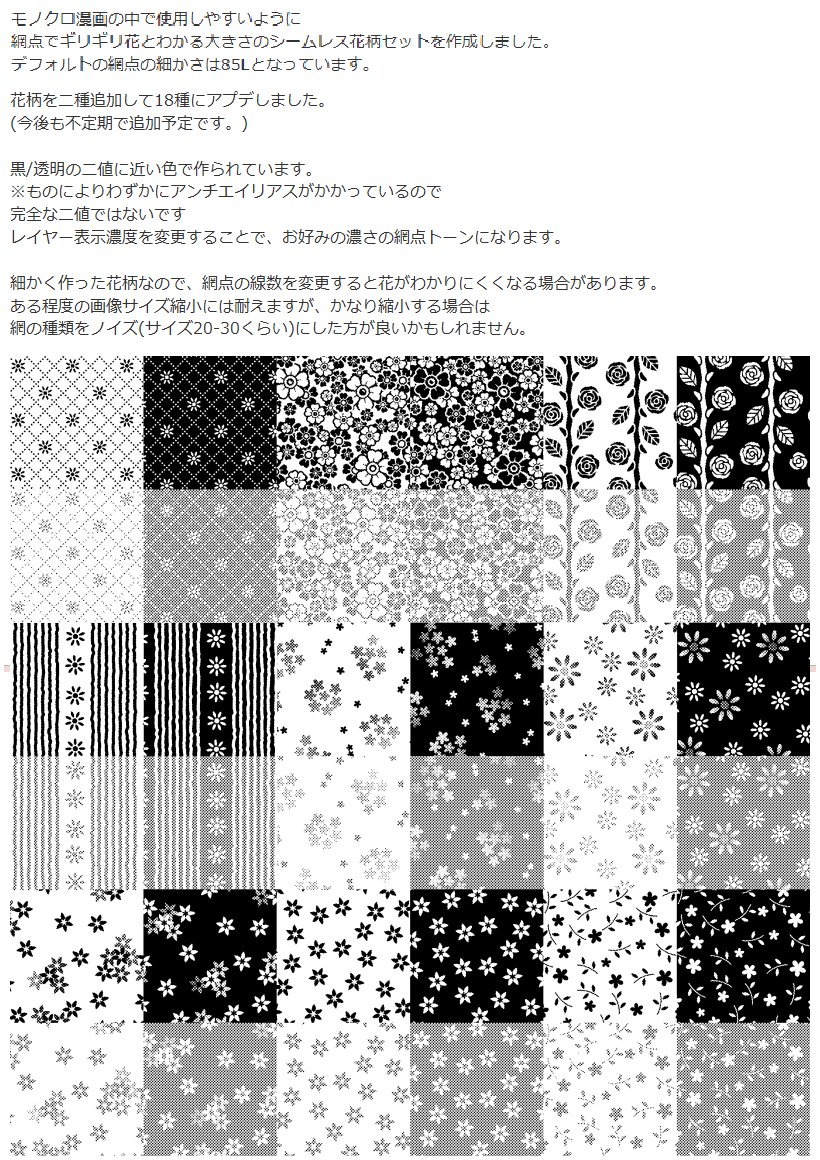 モノクロ漫画の中で使用しやすいように
網点でギリギリ花とわかる大きさのシームレス花柄セットを作成しました。
デフォルトの網点の細かさは85Lとなっています。

花柄を二種追加して18種にアプデしました。
(今後も不定期で追加予定です。)

黒/透明の二値に近い色で作られています。
※ものによりわずかにアンチエイリアスがかかっているので
完全な二値ではないです
レイヤー表示濃度を変更することで、お好みの濃さの網点トーンになります。

細かく作った花柄なので、網点の線数を変更すると花がわかりにくくなる場合があります。
ある程度の画像サイズ縮小には耐えますが、かなり縮小する場合は
網の種類をノイズ(サイズ20-30くらい)にした方が良いかもしれません。